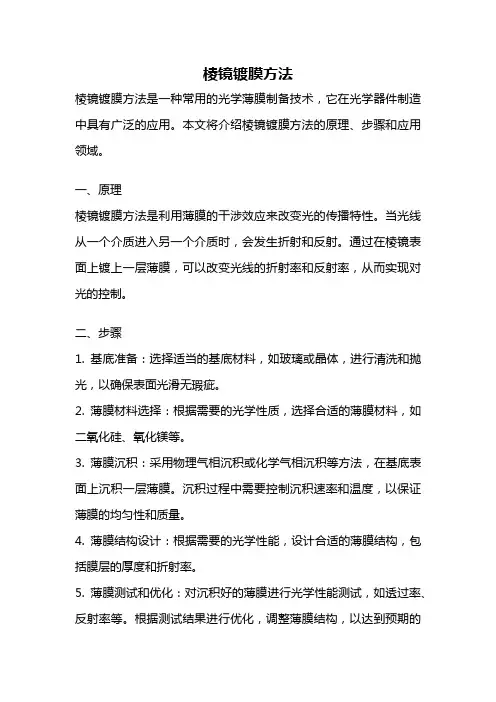 棱镜镀膜方法

棱镜镀膜方法是一种常用的光学薄膜制备技术，它在光学器件制造中具有广泛的应用。本文将介绍棱镜镀膜方法的原理、步骤和应用领域。

一、原理

棱镜镀膜方法是利用薄膜的干涉效应来改变光的传播特性。当光线从一个介质进入另一个介质时，会发生折射和反射。通过在棱镜表面上镀上一层薄膜，可以改变光线的折射率和反射率，从而实现对光的控制。

二、步骤

1. 基底准备：选择适当的基底材料，如玻璃或晶体，进行清洗和抛光，以确保表面光滑无瑕疵。

2. 薄膜材料选择：根据需要的光学性质，选择合适的薄膜材料，如二氧化硅、氧化镁等。

3. 薄膜沉积：采用物理气相沉积或化学气相沉积等方法，在基底表面上沉积一层薄膜。沉积过程中需要控制沉积速率和温度，以保证薄膜的均匀性和质量。

4. 薄膜结构设计：根据需要的光学性能，设计合适的薄膜结构，包括膜层的厚度和折射率。

5. 薄膜测试和优化：对沉积好的薄膜进行光学性能测试，如透过率、反射率等。根据测试结果进行优化，调整薄膜结构，以达到预期的